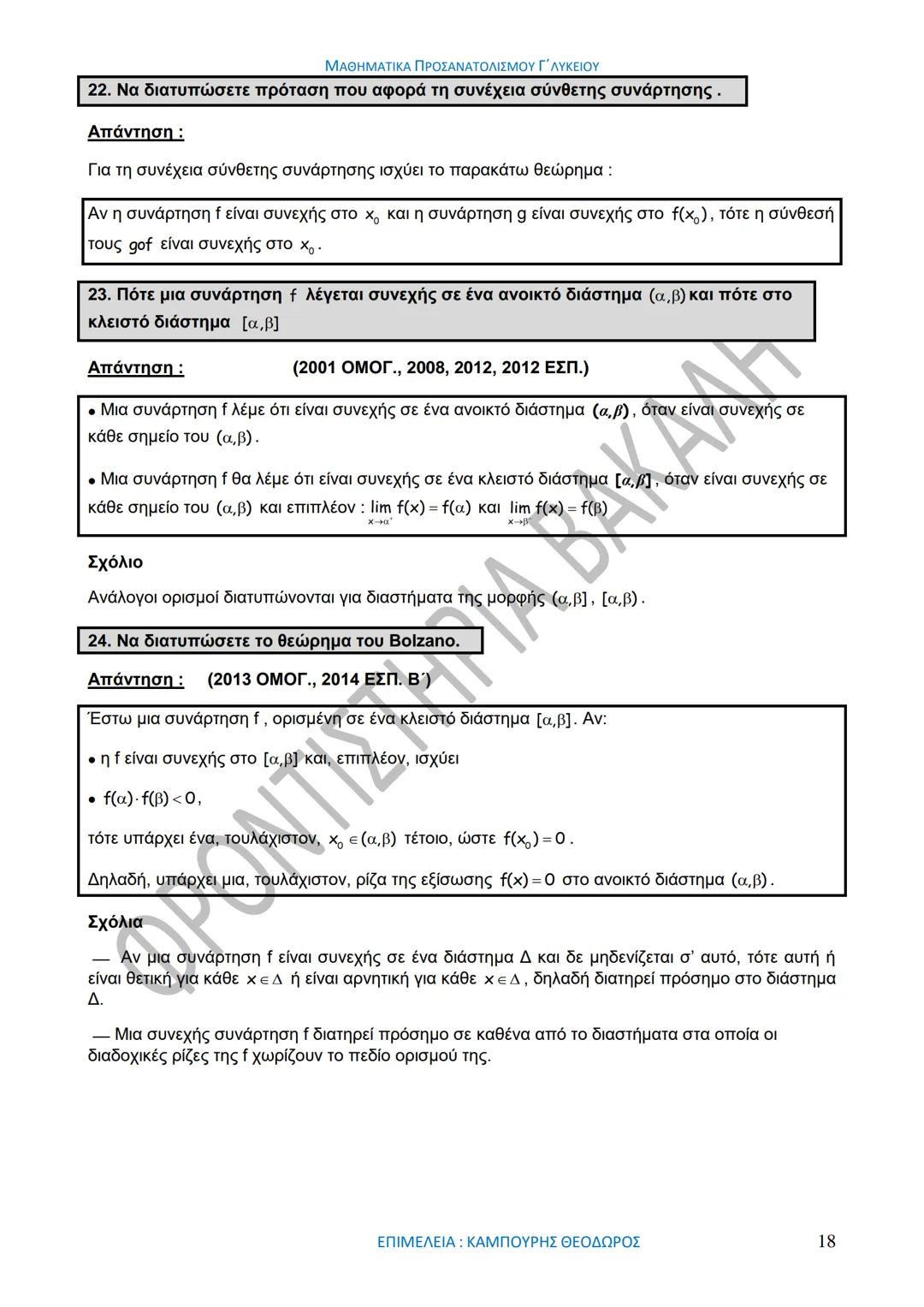 ΜΑΘΗΜΑΤΙΚΑ ΠΡΟΣΑΝΑΤΟΛΙΣΜΟΥ Γ΄ΛΥΚΕΙΟΥ

22. Να διατυπώσετε πρόταση που αφορά τη συνέχεια σύνθετης συνάρτησης .

Απάντηση :

Για τη συνέχεια σύνθετης συνάρτησης ισχύει το παρακάτω θεώρημα :

Αν η συνάρτηση f είναι συνεχής στο $x_0$ και η συνάρτηση g είναι συνεχής στο $f(x_0)$, τότε η σύνθεσή τους $gof$ είναι συνεχής στο $x_0$.

23. Πότε μια συνάρτηση $f$ λέγεται συνεχής σε ένα ανοικτό διάστημα $(\alpha,\beta)$ και πότε στο κλειστό διάστημα $[\alpha,\beta]$

Απάντηση : (2001 ΟΜΟΓ., 2008, 2012, 2012 ΕΣΠ.)

• Μια συνάρτηση f λέμε ότι είναι συνεχής σε ένα ανοικτό διάστημα $(\alpha,\beta)$, όταν είναι συνεχής σε κάθε σημείο του $(\alpha,\beta)$.

• Μια συνάρτηση f θα λέμε ότι είναι συνεχής σε ένα κλειστό διάστημα $[\alpha,\beta]$, όταν είναι συνεχής σε κάθε σημείο του $(\alpha,\beta)$ και επιπλέον : $\lim_{x\to\alpha^+} f(x)=f(\alpha)$ και $\lim_{x\to\beta^-} f(x)=f(\beta)$

Σχόλιο

Ανάλογοι ορισμοί διατυπώνονται για διαστήματα της μορφής $(\alpha,\beta]$, $[\alpha,\beta)$.

24. Να διατυπώσετε το θεώρημα του Bolzano.

Απάντηση : (2013 ΟΜΟΓ., 2014 ΕΣΠ. Β΄)

Έστω μια συνάρτηση f , ορισμένη σε ένα κλειστό διάστημα $[\alpha,\beta]$. Αν:

• η f είναι συνεχής στο $[\alpha,\beta]$ και, επιπλέον, ισχύει

• $f(\alpha)\cdot f(\beta)<0$,

τότε υπάρχει ένα, τουλάχιστον, $x_0\in(\alpha,\beta)$ τέτοιο, ώστε $f(x_0)=0$.

Δηλαδή, υπάρχει μια, τουλάχιστον, ρίζα της εξίσωσης $f(x)=0$ στο ανοικτό διάστημα $(\alpha,\beta)$.

Σχόλια

— Αν μια συνάρτηση f είναι συνεχής σε ένα διάστημα Δ και δε μηδενίζεται σ' αυτό, τότε αυτή ή είναι θετική για κάθε $x\in\Delta$ ή είναι αρνητική για κάθε $x\in\Delta$, δηλαδή διατηρεί πρόσημο στο διάστημα Δ.

— Μια συνεχής συνάρτηση f διατηρεί πρόσημο σε καθένα από το διαστήματα στα οποία οι διαδοχικές ρίζες της f χωρίζουν το πεδίο ορισμού της.

ΦΡΟΝΤΙΣΤΗΡΙΑ ΒΑΚΑΛΗ

ΕΠΙΜΕΛΕΙΑ : ΚΑΜΠΟΥΡΗΣ ΘΕΟΔΩΡΟΣ 18